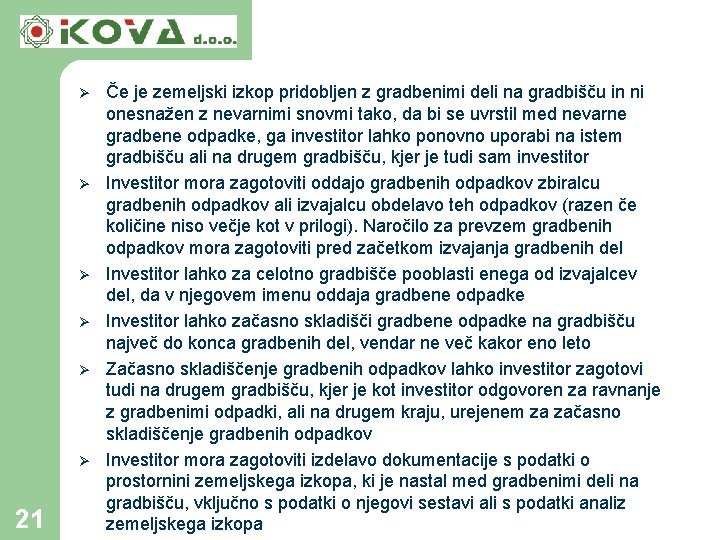 KOVA d.o.o.

➢ Če je zemeljski izkop pridobljen z gradbenimi deli na gradbišču in ni onesnažen z nevarnimi snovmi tako, da bi se uvrstil med nevarne gradbene odpadke, ga investitor lahko ponovno uporabi na istem gradbišču ali na drugem gradbišču, kjer je tudi sam investitor

➢ Investitor mora zagotoviti oddajo gradbenih odpadkov zbiralcu gradbenih odpadkov ali izvajalcu obdelavo teh odpadkov (razen če količine niso večje kot v prilogi). Naročilo za prevzem gradbenih odpadkov mora zagotoviti pred začetkom izvajanja gradbenih del

➢ Investitor lahko za celotno gradbišče pooblasti enega od izvajalcev del, da v njegovem imenu oddaja gradbene odpadke

➢ Investitor lahko začasno skladišči gradbene odpadke na gradbišču največ do konca gradbenih del, vendar ne več kakor eno leto

➢ Začasno skladiščenje gradbenih odpadkov lahko investitor zagotovi tudi na drugem gradbišču, kjer je kot investitor odgovoren za ravnanje z gradbenimi odpadki, ali na drugem kraju, urejenem za začasno skladiščenje gradbenih odpadkov

➢ Investitor mora zagotoviti izdelavo dokumentacije s podatki o prostornini zemeljskega izkopa, ki je nastal med gradbenimi deli na gradbišču, vključno s podatki o njegovi sestavi ali s podatki analiz zemeljskega izkopa

21